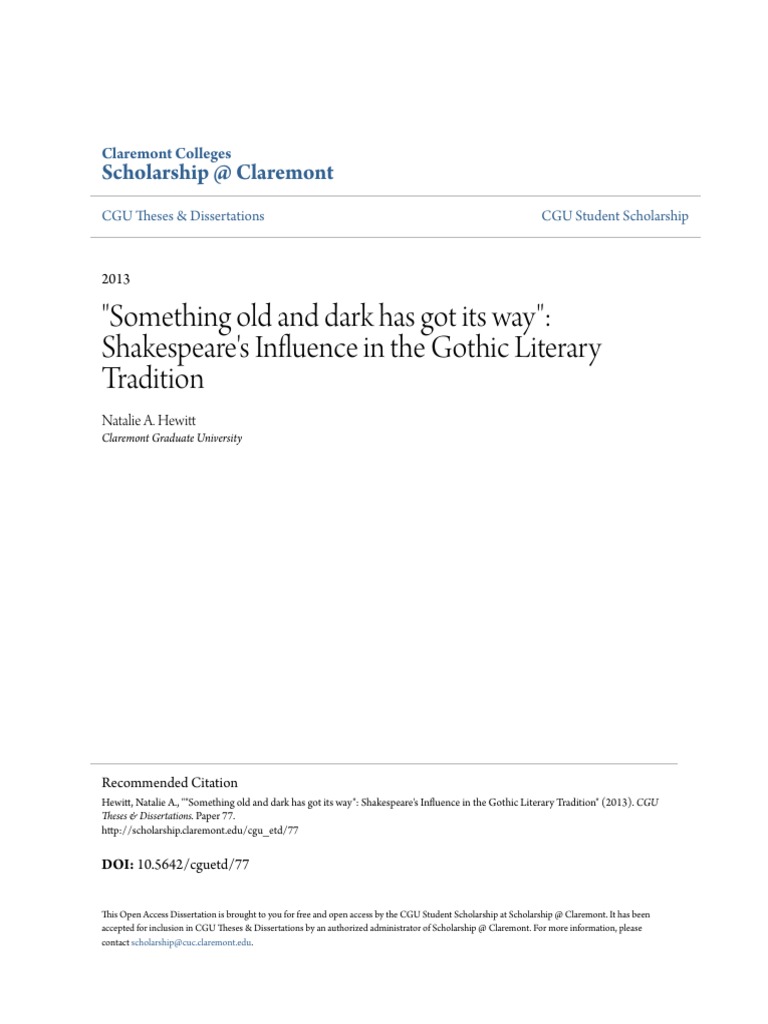 Claremont Colleges
Scholarship @ Claremont

CGU Theses & Dissertations

CGU Student Scholarship

2013

"Something old and dark has got its way": Shakespeare's Influence in the Gothic Literary Tradition

Natalie A. Hewitt
Claremont Graduate University

Recommended Citation
Hewitt, Natalie A., ""Something old and dark has got its way": Shakespeare's Influence in the Gothic Literary Tradition" (2013). CGU Theses & Dissertations. Paper 77.
http://scholarship.claremont.edu/cgu_etd/77

DOI: 10.5642/cguetd/77

This Open Access Dissertation is brought to you for free and open access by the CGU Student Scholarship at Scholarship @ Claremont. It has been accepted for inclusion in CGU Theses & Dissertations by an authorized administrator of Scholarship @ Claremont. For more information, please contact scholarship@cuc.claremont.edu.